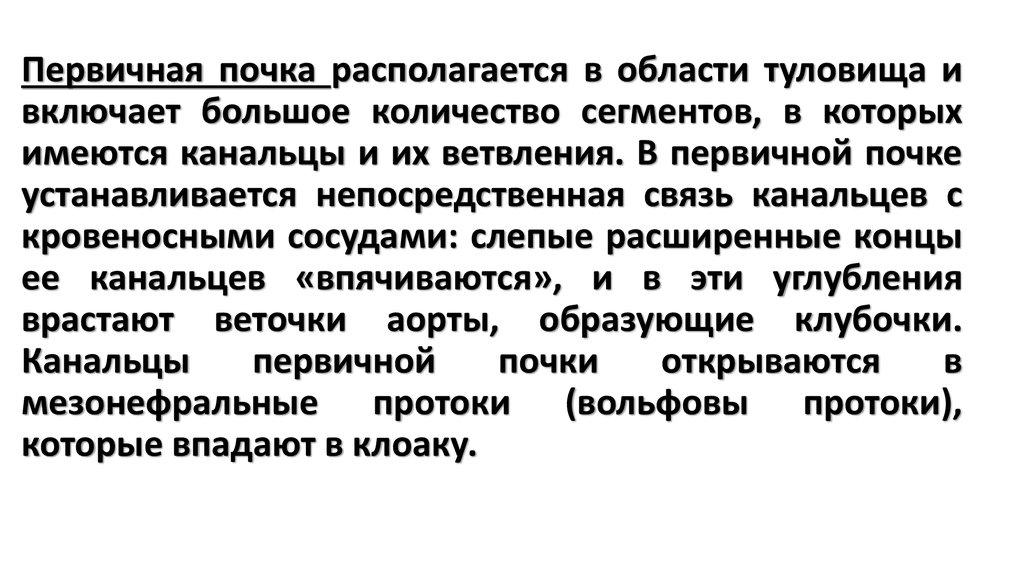 Первичная почка располагается в области туловища и включает большое количество сегментов, в которых имеются канальцы и их ветвления. В первичной почке устанавливается непосредственная связь канальцев с кровеносными сосудами: слепые расширенные концы ее канальцев «впячиваются», и в эти углубления врастают веточки аорты, образующие клубочки. Канальцы первичной почки открываются в мезонефральные протоки (вольфовы протоки), которые впадают в клоаку.